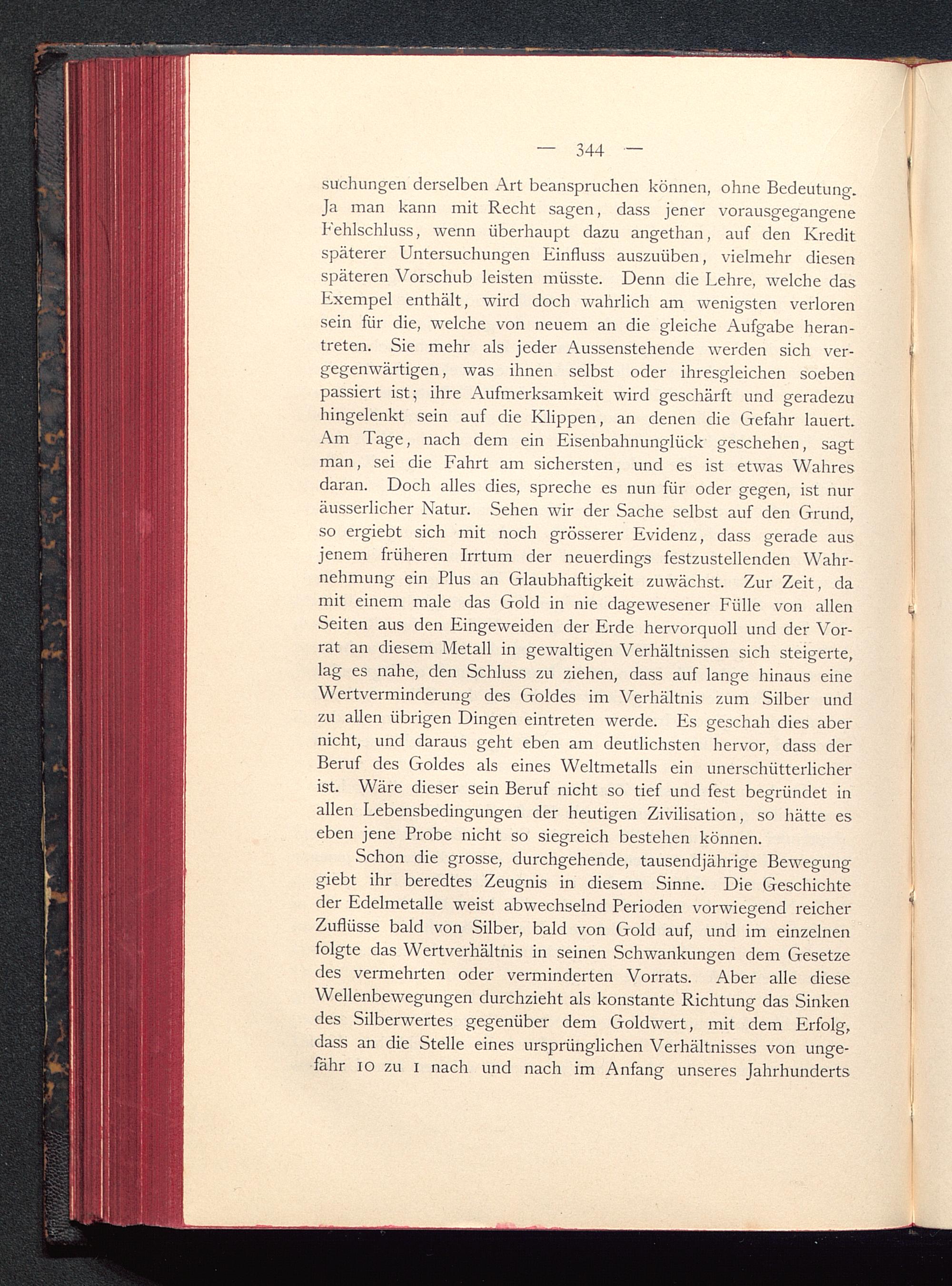 — 344 —

suchungen derselben Art beanspruchen können, ohne Bedeutung. Ja man kann mit Recht sagen, dass jener vorausgegangene Fehlschluss, wenn überhaupt dazu angethan, auf den Kredit späterer Untersuchungen Einfluss auszuüben, vielmehr diesen späteren Vorschub leisten müsste. Denn die Lehre, welche das Exempel enthält, wird doch wahrlich am wenigsten verloren sein für die, welche von neuem an die gleiche Aufgabe herantreten. Sie mehr als jeder Aussenstehende werden sich vergegenwärtigen, was ihnen selbst oder ihresgleichen soeben passiert ist; ihre Aufmerksamkeit wird geschärft und geradezu hingelenkt sein auf die Klippen, an denen die Gefahr lauert. Am Tage, nach dem ein Eisenbahnunglück geschehen, sagt man, sei die Fahrt am sichersten, und es ist etwas Wahres daran. Doch alles dies, spreche es nun für oder gegen, ist nur äusserlicher Natur. Sehen wir der Sache selbst auf den Grund, so ergiebt sich mit noch grösserer Evidenz, dass gerade aus jenem früheren Irrtum der neuerdings festzustellenden Wahrnehmung ein Plus an Glaubhaftigkeit zuwächst. Zur Zeit, da mit einem male das Gold in nie dagewesener Fülle von allen Seiten aus den Eingeweiden der Erde hervorquoll und der Vorrat an diesem Metall in gewaltigen Verhältnissen sich steigerte, lag es nahe, den Schluss zu ziehen, dass auf lange hinaus eine Wertverminderung des Goldes im Verhältnis zum Silber und zu allen übrigen Dingen eintreten werde. Es geschah dies aber nicht, und daraus geht eben am deutlichsten hervor, dass der Beruf des Goldes als eines Weltmetalls ein unerschütterlicher ist. Wäre dieser sein Beruf nicht so tief und fest begründet in allen Lebensbedingungen der heutigen Zivilisation, so hätte es eben jene Probe nicht so siegreich bestehen können.

Schon die grosse, durchgehende, tausendjährige Bewegung giebt ihr beredtes Zeugnis in diesem Sinne. Die Geschichte der Edelmetalle weist abwechselnd Perioden vorwiegend reicher Zuflüsse bald von Silber, bald von Gold auf, und im einzelnen folgte das Wertverhältnis in seinen Schwankungen dem Gesetze des vermehrten oder verminderten Vorrats. Aber alle diese Wellenbewegungen durchzieht als konstante Richtung das Sinken des Silberwertes gegenüber dem Goldwert, mit dem Erfolg, dass an die Stelle eines ursprünglichen Verhältnisses von ungefähr 10 zu 1 nach und nach im Anfang unseres Jahrhunderts